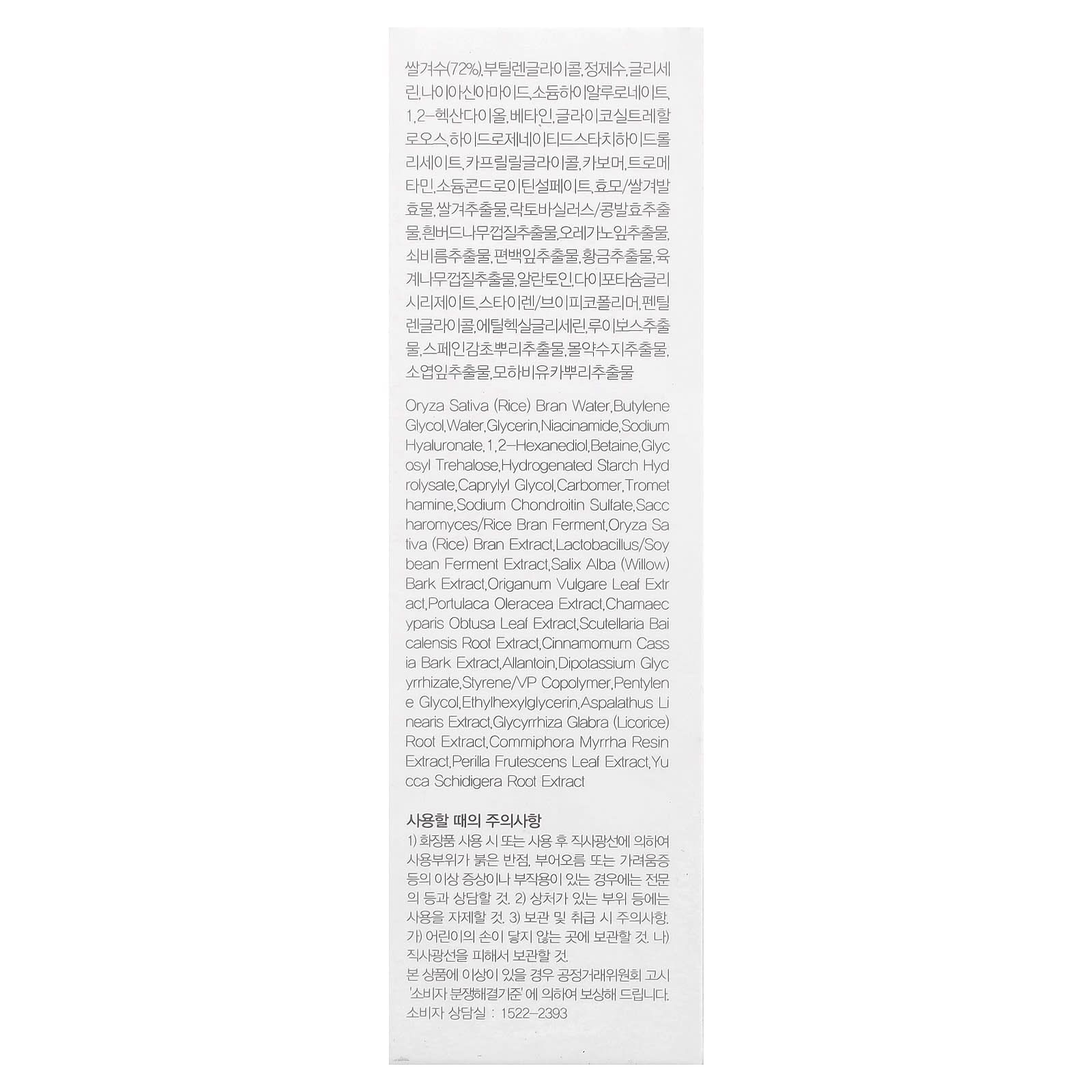 쌀겨수(72%),부틸렌글라이콜,정제수,글리세린,나이아신아마이드,소듐하이알루로네이트,1,2-헥산다이올,베타인,글라이코실트레할로오스,하이드로제네이티드스타치하이드롤리세이트,카프릴릴글라이콜,카보머,트로메타민,소듐콘드로이틴설페이트,효모/쌀겨발효물,쌀겨추출물,락토바실러스/콩발효추출물,흰버드나무껍질추출물,오레가노잎추출물,쇠비름추출물,편백잎추출물,황금추출물,육계나무껍질추출물,알란토인,다이포타슘글리시리제이트,스타이렌/브이피코폴리머,펜틸렌글라이콜,에틸헥실글리세린,루이보스추출물,스페인감초뿌리추출물,몰약수지추출물,소엽잎추출물,모하비유카뿌리추출물

Oryza Sativa (Rice) Bran Water,Butylene Glycol,Water,Glycerin,Niacinamide,Sodium Hyaluronate,1,2-Hexanediol,Betaine,Glycosyl Trehalose,Hydrogenated Starch Hydrolysate,Caprylyl Glycol,Carbomer,Tromethamine,Sodium Chondroitin Sulfate,Saccharomyces/Rice Bran Ferment,Oryza Sativa (Rice) Bran Extract,Lactobacillus/Soybean Ferment Extract,Salix Alba (Willow) Bark Extract,Origanum Vulgare Leaf Extract,Portulaca Oleracea Extract,Chamaecyparis Obtusa Leaf Extract,Scutellaria Baicalensis Root Extract,Cinnamomum Cassia Bark Extract,Allantoin,Dipotassium Glycyrrhizate,Styrene/VP Copolymer,Pentylene Glycol,Ethylhexylglycerin,Aspalathus Linearis Extract,Glycyrrhiza Glabra (Licorice) Root Extract,Commiphora Myrrha Resin Extract,Perilla Frutescens Leaf Extract,Yucca Schidigera Root Extract

사용할 때의 주의사항
1) 화장품 사용 시 또는 사용 후 직사광선에 의하여 사용부위가 붉은 반점, 부어오름 또는 가려움증 등의 이상 증상이나 부작용이 있는 경우에는 전문의 등과 상담할 것. 2) 상처가 있는 부위 등에는 사용을 자제할 것. 3) 보관 및 취급 시 주의사항. 가) 어린이의 손이 닿지 않는 곳에 보관할 것. 나) 직사광선을 피해서 보관할 것.
본 상품에 이상이 있을 경우 공정거래위원회 고시 '소비자 분쟁해결기준'에 의하여 보상해 드립니다.
소비자 상담실 : 1522-2393